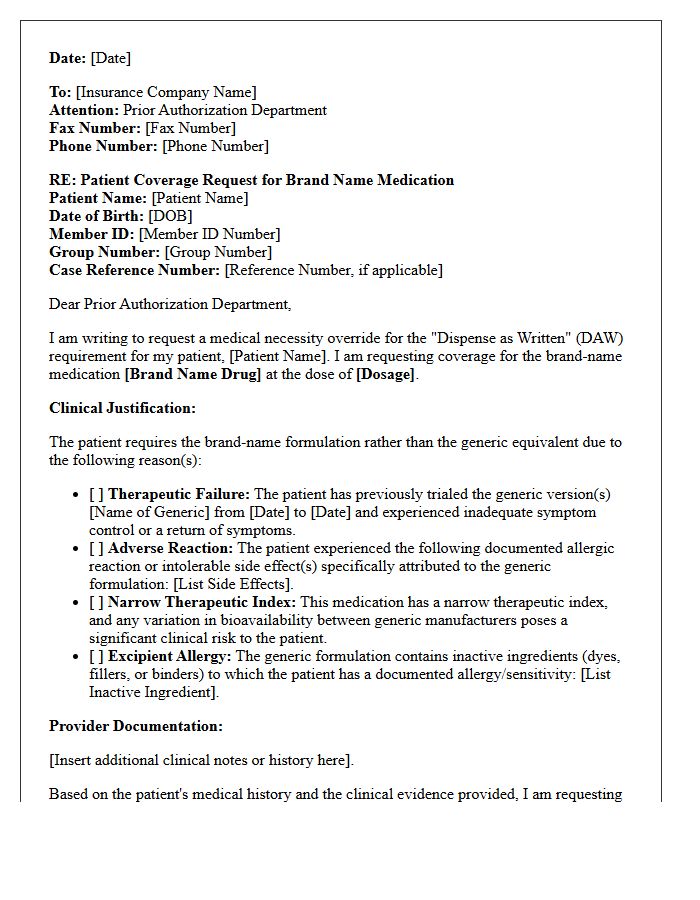 Date: [Date]

To: [Insurance Company Name]
Attention: Prior Authorization Department
Fax Number: [Fax Number]
Phone Number: [Phone Number]

RE: Patient Coverage Request for Brand Name Medication
Patient Name: [Patient Name]
Date of Birth: [DOB]
Member ID: [Member ID Number]
Group Number: [Group Number]
Case Reference Number: [Reference Number, if applicable]

Dear Prior Authorization Department,

I am writing to request a medical necessity override for the "Dispense as Written" (DAW) requirement for my patient, [Patient Name]. I am requesting coverage for the brand-name medication [Brand Name Drug] at the dose of [Dosage].

Clinical Justification:

The patient requires the brand-name formulation rather than the generic equivalent due to the following reason(s):

• [ ] Therapeutic Failure: The patient has previously trialed the generic version(s) [Name of Generic] from [Date] to [Date] and experienced inadequate symptom control or a return of symptoms.
• [ ] Adverse Reaction: The patient experienced the following documented allergic reaction or intolerable side effect(s) specifically attributed to the generic formulation: [List Side Effects].
• [ ] Narrow Therapeutic Index: This medication has a narrow therapeutic index, and any variation in bioavailability between generic manufacturers poses a significant clinical risk to the patient.
• [ ] Excipient Allergy: The generic formulation contains inactive ingredients (dyes, fillers, or binders) to which the patient has a documented allergy/sensitivity: [List Inactive Ingredient].

Provider Documentation:

[Insert additional clinical notes or history here].

Based on the patient's medical history and the clinical evidence provided, I am requesting